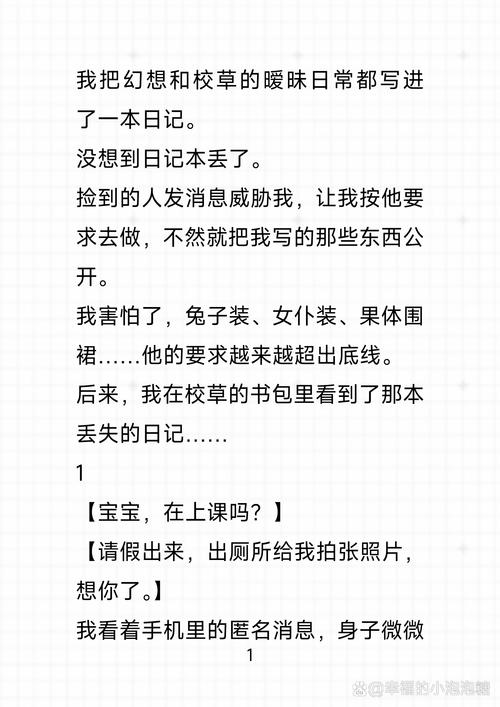 我把幻想和校草的暧昧日常都写进了一本日记。
没想到日记本丢了。
捡到的人发消息威胁我，让我按他要求去做，不然就把我写的那些东西公开。
我害怕了，兔子装、女仆装、果体围裙……他的要求越来越超出底线。
后来，我在校草的书包里看到了那本丢失的日记……
1
【宝宝，在上课吗？】
【请假出来，出厕所给我拍张照片，想你了。】
我看着手机里的匿名消息，身子微微
1
@幸福的小泡泡糖